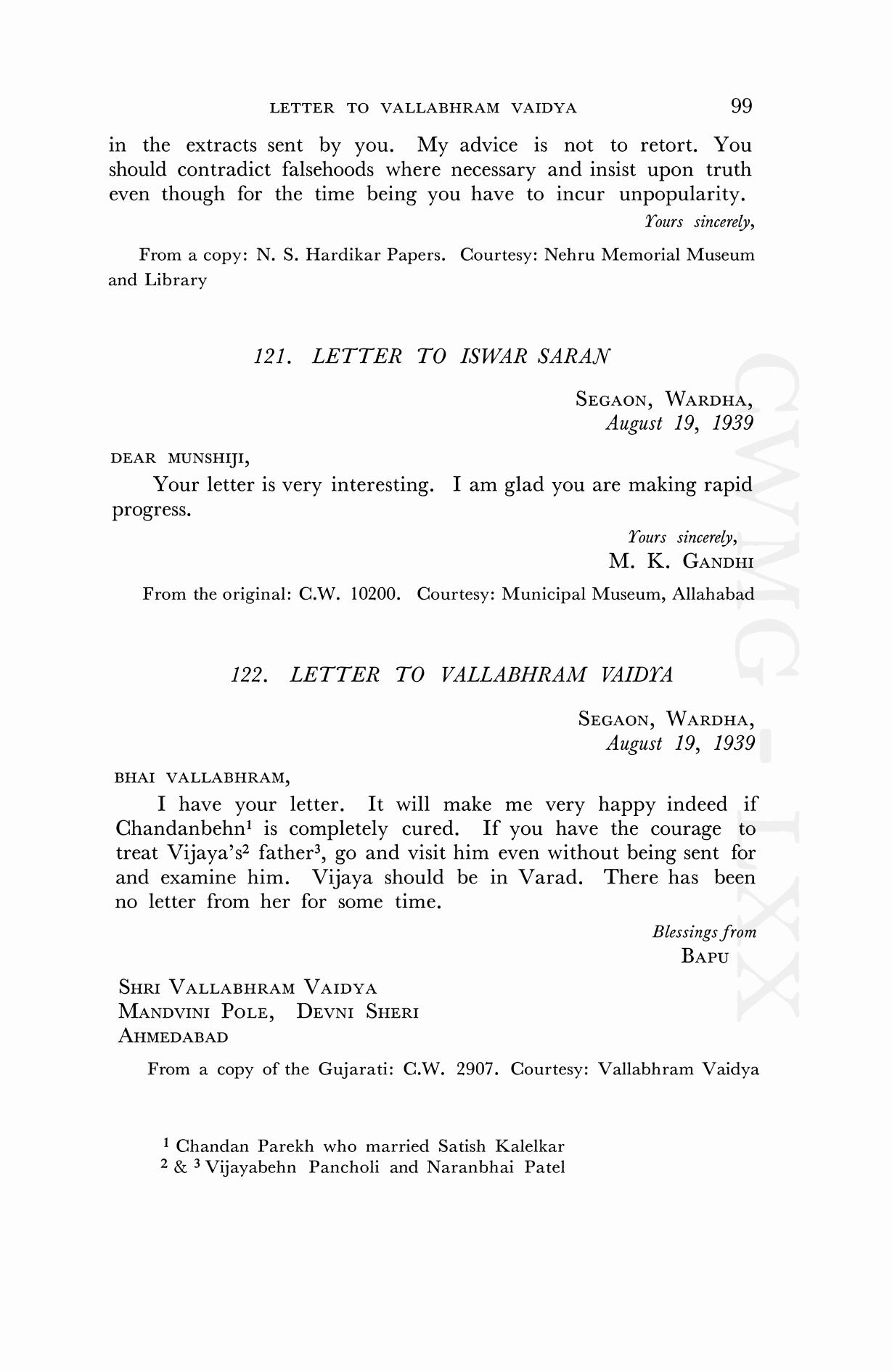 LETTER TO VALLABHRAM VAIDYA 99

in the extracts sent by you. My advice is not to retort. You should contradict falsehoods where necessary and insist upon truth even though for the time being you have to incur unpopularity.

Yours sincerely,

From a copy: N. S. Hardikar Papers. Courtesy: Nehru Memorial Museum and Library

121. LETTER TO ISWAR SARAN

SEGAON, WARDHA,
August 19, 1939

DEAR MUNSHIJI,

Your letter is very interesting. I am glad you are making rapid progress.

Yours sincerely,
M. K. GANDHI

From the original: C.W. 10200. Courtesy: Municipal Museum, Allahabad

122. LETTER TO VALLABHRAM VAIDYA

SEGAON, WARDHA,
August 19, 1939

BHAI VALLABHRAM,

I have your letter. It will make me very happy indeed if Chandanbehn$^1$ is completely cured. If you have the courage to treat Vijaya's$^2$ father$^3$, go and visit him even without being sent for and examine him. Vijaya should be in Varad. There has been no letter from her for some time.

Blessings from
BAPU

SHRI VALLABHRAM VAIDYA
MANDVINI POLE, DEVNI SHERI
AHMEDABAD

From a copy of the Gujarati: C.W. 2907. Courtesy: Vallabhram Vaidya

$^1$ Chandan Parekh who married Satish Kalelkar
$^2$ & $^3$ Vijayabehn Pancholi and Naranbhai Patel

CWMG-LXX